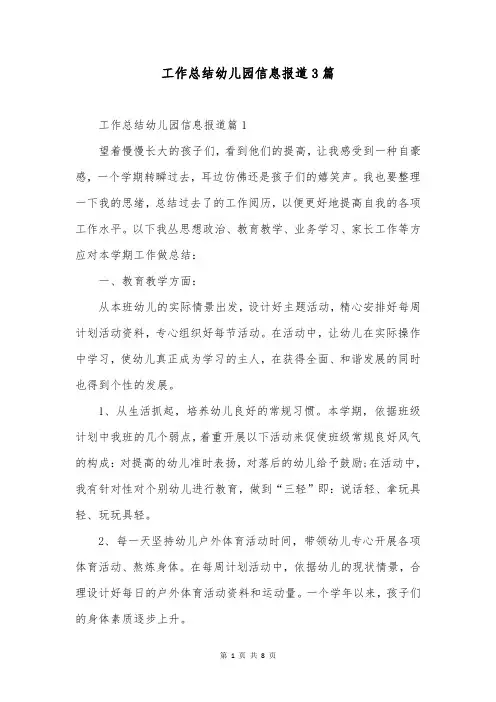 工作总结幼儿园信息报道3篇

工作总结幼儿园信息报道篇1

望着慢慢长大的孩子们，看到他们的提高，让我感受到一种自豪感，一个学期转瞬过去，耳边仿佛还是孩子们的嬉笑声。我也要整理一下我的思绪，总结过去了的工作阅历，以便更好地提高自我的各项工作水平。以下我丛思想政治、教育教学、业务学习、家长工作等方应对本学期工作做总结：

一、教育教学方面：

从本班幼儿的实际情景出发，设计好主题活动，精心安排好每周计划活动资料，专心组织好每节活动。在活动中，让幼儿在实际操作中学习，使幼儿真正成为学习的主人，在获得全面、和谐发展的同时也得到个性的发展。

1、从生活抓起，培养幼儿良好的常规习惯。本学期，依据班级计划中我班的几个弱点，着重开展以下活动来促使班级常规良好风气的构成：对提高的幼儿准时表扬，对落后的幼儿给予鼓励；在活动中，我有针对性对个别幼儿进行教育，做到“三轻”即：说话轻、拿玩具轻、玩玩具轻。

2、每一天坚持幼儿户外体育活动时间，带领幼儿专心开展各项体育活动、熬炼身体。在每周计划活动中，依据幼儿的现状情景，合理设计好每日的户外体育活动资料和运动量。一个学年以来，孩子们的身体素质逐步上升。

第 1 页 共 8 页